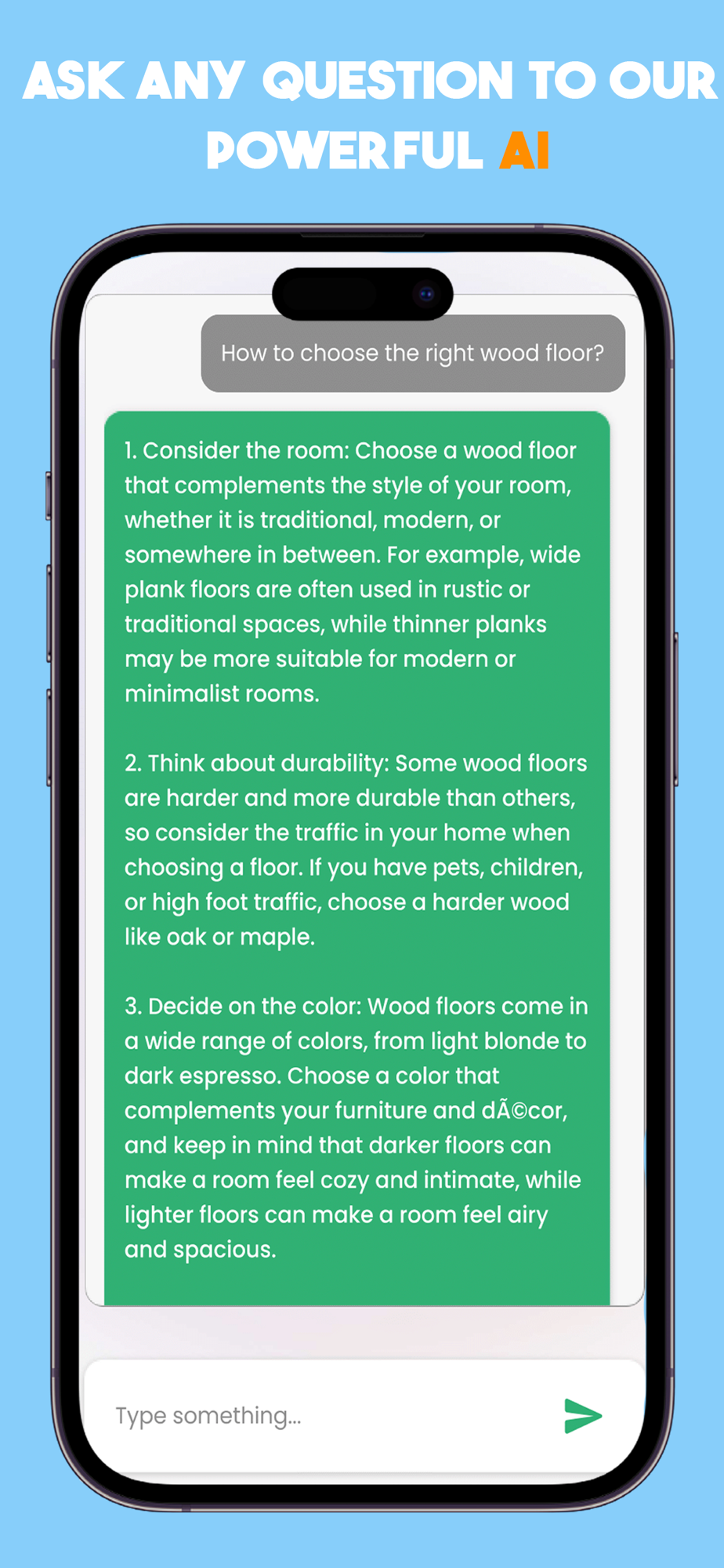 ASK ANY QUESTION TO OUR POWERFUL AI

How to choose the right wood floor?

1. Consider the room: Choose a wood floor that complements the style of your room, whether it is traditional, modern, or somewhere in between. For example, wide plank floors are often used in rustic or traditional spaces, while thinner planks may be more suitable for modern or minimalist rooms.

2. Think about durability: Some wood floors are harder and more durable than others, so consider the traffic in your home when choosing a floor. If you have pets, children, or high foot traffic, choose a harder wood like oak or maple.

3. Decide on the color: Wood floors come in a wide range of colors, from light blonde to dark espresso. Choose a color that complements your furniture and dÃ©cor, and keep in mind that darker floors can make a room feel cozy and intimate, while lighter floors can make a room feel airy and spacious.

Type something...